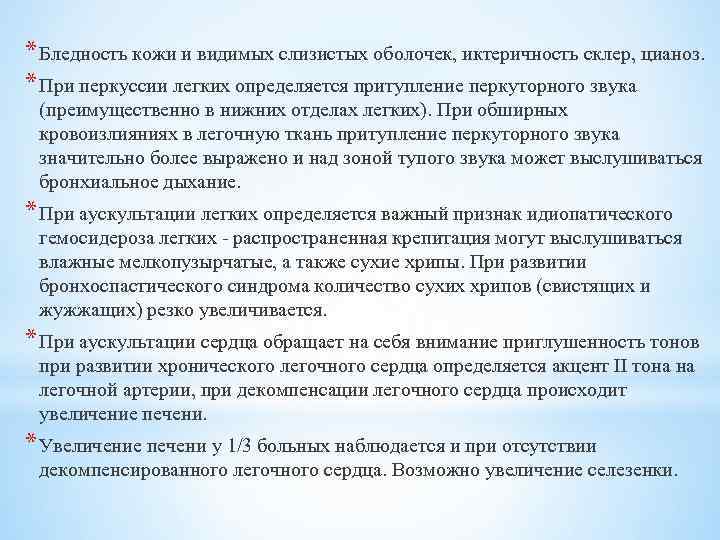 * Бледность кожи и видимых слизистых оболочек, иктеричность склер, цианоз.

* При перкуссии легких определяется притупление перкуторного звука (преимущественно в нижних отделах легких). При обширных кровоизлияниях в легочную ткань притупление перкуторного звука значительно более выражено и над зоной тупого звука может выслушиваться бронхиальное дыхание.

* При аускультации легких определяется важный признак идиопатического гемосидероза легких - распространенная крепитация могут выслушиваться влажные мелкопузырчатые, а также сухие хрипы. При развитии бронхоспастического синдрома количество сухих хрипов (свистящих и жужжащих) резко увеличивается.

* При аускультации сердца обращает на себя внимание приглушенность тонов при развитии хронического легочного сердца определяется акцент II тона на легочной артерии, при декомпенсации легочного сердца происходит увеличение печени.

* Увеличение печени у 1/3 больных наблюдается и при отсутствии декомпенсированного легочного сердца. Возможно увеличение селезенки.